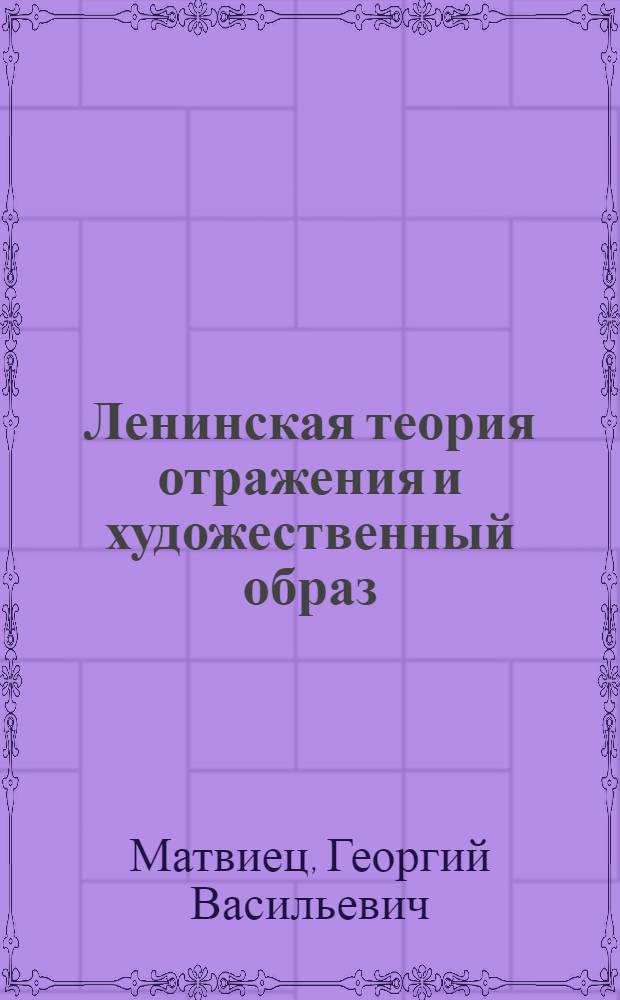 Ленинская теория отражения и художественный образ

Матвиец, Георгий Васильевич